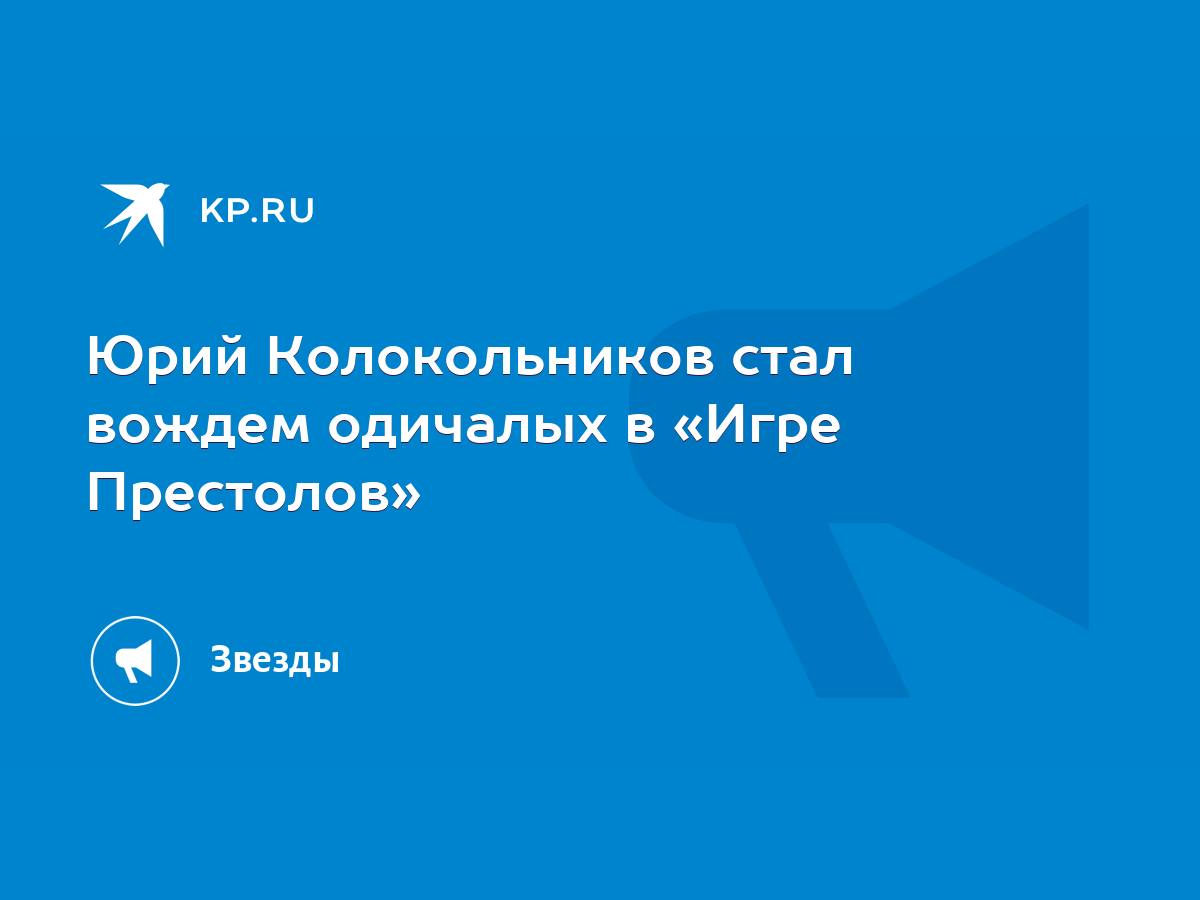 KP.RU

Юрий Колокольников стал вождем одичалых в «Игре Престолов»

Звезды